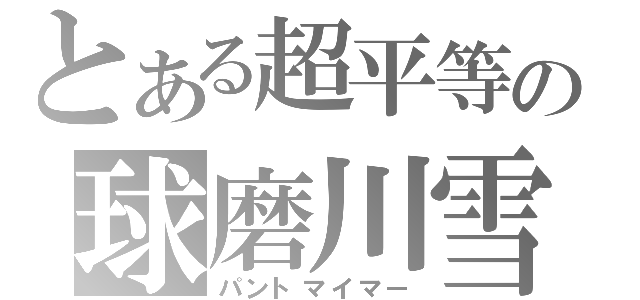 とある超平等の
球磨川雪
パントマイマー